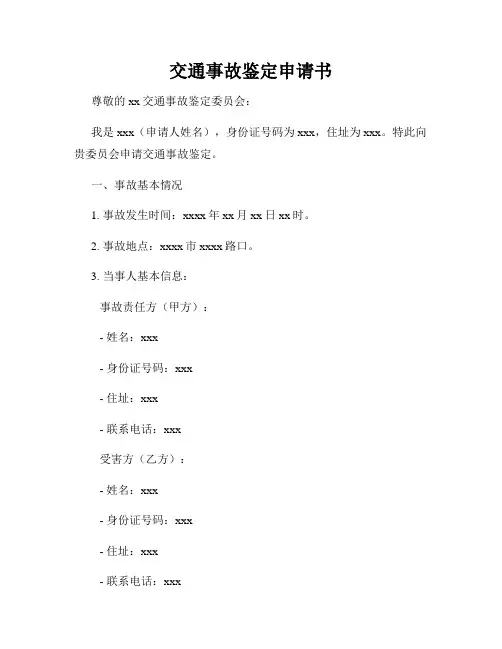 交通事故鉴定申请书

尊敬的 xx 交通事故鉴定委员会：

我是 xxx（申请人姓名），身份证号码为 xxx，住址为 xxx。特此向贵委员会申请交通事故鉴定。

一、事故基本情况

1. 事故发生时间：xxxx 年 xx 月 xx 日 xx 时。

2. 事故地点：xxxx 市 xxxx 路口。

3. 当事人基本信息：

事故责任方（甲方）：

- 姓名：xxx

- 身份证号码：xxx

- 住址：xxx

- 联系电话：xxx

受害方（乙方）：

- 姓名：xxx

- 身份证号码：xxx

- 住址：xxx

- 联系电话：xxx